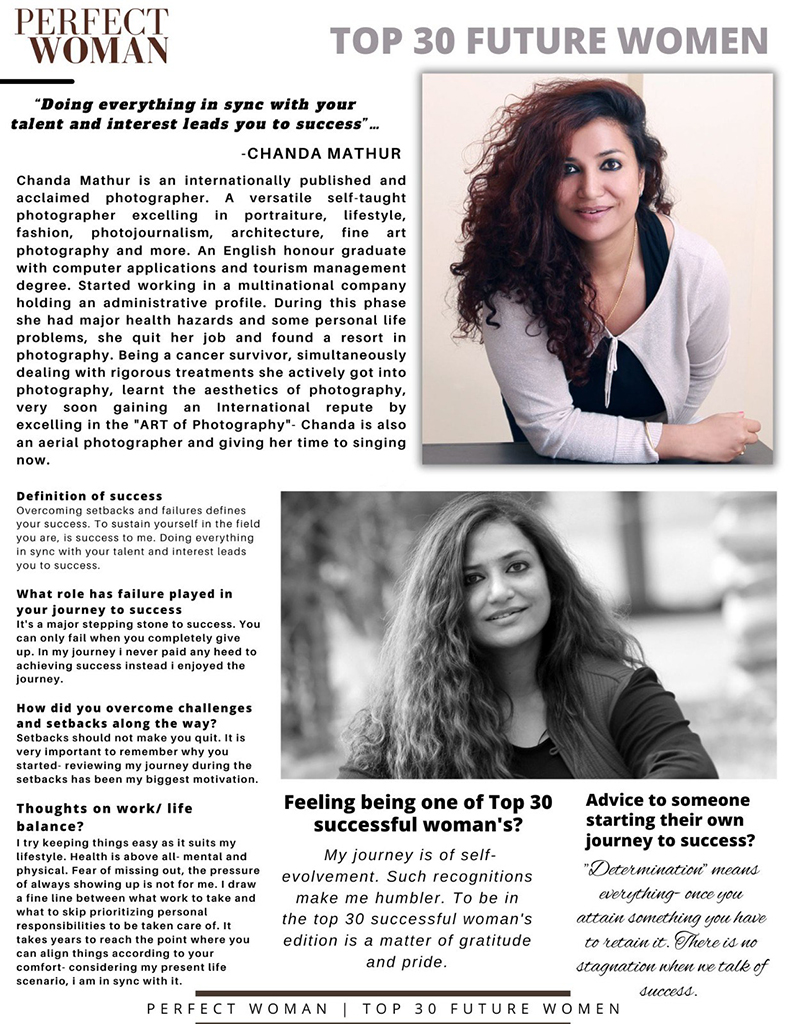 PERFECT WOMAN

TOP 30 FUTURE WOMEN

"Doing everything in sync with your talent and interest leads you to success"...

-CHANDA MATHUR

Chanda Mathur is an internationally published and acclaimed photographer. A versatile self-taught photographer excelling in portraiture, lifestyle, fashion, photojournalism, architecture, fine art photography and more. An English honour graduate with computer applications and tourism management degree. Started working in a multinational company holding an administrative profile. During this phase she had major health hazards and some personal life problems, she quit her job and found a resort in photography. Being a cancer survivor, simultaneously dealing with rigorous treatments she actively got into photography, learnt the aesthetics of photography, very soon gaining an International repute by excelling in the "ART of Photography"- Chanda is also an aerial photographer and giving her time to singing now.

Definition of success
Overcoming setbacks and failures defines your success. To sustain yourself in the field you are, is success to me. Doing everything in sync with your talent and interest leads you to success.

What role has failure played in your journey to success
It's a major stepping stone to success. You can only fail when you completely give up. In my journey i never paid any heed to achieving success instead i enjoyed the journey.

How did you overcome challenges and setbacks along the way?
Setbacks should not make you quit. It is very important to remember why you started- reviewing my journey during the setbacks has been my biggest motivation.

Thoughts on work/ life balance?
I try keeping things easy as it suits my lifestyle. Health is above all- mental and physical. Fear of missing out, the pressure of always showing up is not for me. I draw a fine line between what work to take and what to skip prioritizing personal responsibilities to be taken care of. It takes years to reach the point where you can align things according to your comfort- considering my present life scenario, i am in sync with it.

Feeling being one of Top 30 successful woman's?
My journey is of self-evolvement. Such recognitions make me humbler. To be in the top 30 successful woman's edition is a matter of gratitude and pride.

Advice to someone starting their own journey to success?
"Determination" means everything- once you attain something you have to retain it. There is no stagnation when we talk of success.

PERFECT WOMAN | TOP 30 FUTURE WOMEN